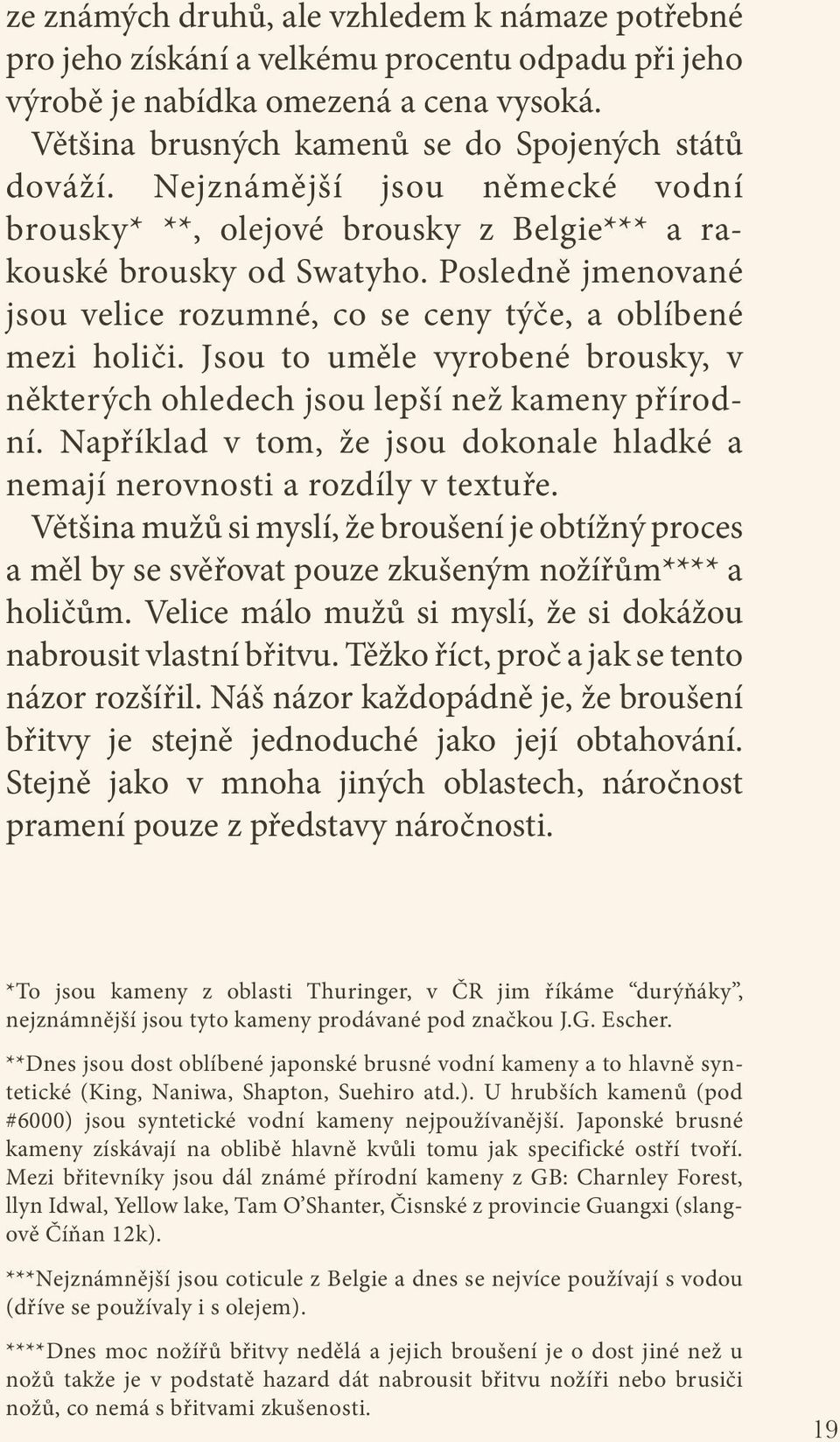 ze známých druhů, ale vzhledem k námaze potřebné pro jeho získání a velkému procentu odpadu při jeho výrobě je nabídka omezená a cena vysoká.

Většina brusných kamenů se do Spojených států dováží. Nejznámější jsou německé vodní brousky* **, olejové brousky z Belgie*** a rakouské brousky od Swatyho. Posledně jmenované jsou velice rozumné, co se ceny týče, a oblíbené mezi holiči. Jsou to uměle vyrobené brousky, v některých ohledech jsou lepší než kameny přírodní. Například v tom, že jsou dokonale hladké a nemají nerovnosti a rozdíly v textuře.

Většina mužů si myslí, že broušení je obtížný proces a měl by se svěřovat pouze zkušeným nožířům**** a holičům. Velice málo mužů si myslí, že si dokážou nabrousit vlastní břitvu. Těžko říct, proč a jak se tento názor rozšířil. Náš názor každopádně je, že broušení břitvy je stejně jednoduché jako její obtahování. Stejně jako v mnoha jiných oblastech, náročnost pramení pouze z představy náročnosti.

*To jsou kameny z oblasti Thuringer, v ČR jim říkáme “durýňáky”, nejznámnější jsou tyto kameny prodávané pod značkou J.G. Escher.

**Dnes jsou dost oblíbené japonské brusné vodní kameny a to hlavně syntetické (King, Naniwa, Shapton, Suehiro atd.). U hrubších kamenů (pod #6000) jsou syntetické vodní kameny nejpoužívanější. Japonské brusné kameny získávají na oblibě hlavně kvůli tomu jak specifické ostří tvoří. Mezi břitevníky jsou dál známé přírodní kameny z GB: Charnley Forest, llyn Idwal, Yellow lake, Tam O’Shanter, Čisnské z provincie Guangxi (slangově Číňan 12k).

***Nejznámnější jsou coticule z Belgie a dnes se nejvíce používají s vodou (dříve se používaly i s olejem).

****Dnes moc nožířů břitvy nedělá a jejich broušení je o dost jiné než u nožů takže je v podstatě hazard dát nabrousit břitvu nožíři nebo brusiči nožů, co nemá s břitvami zkušenosti.

19